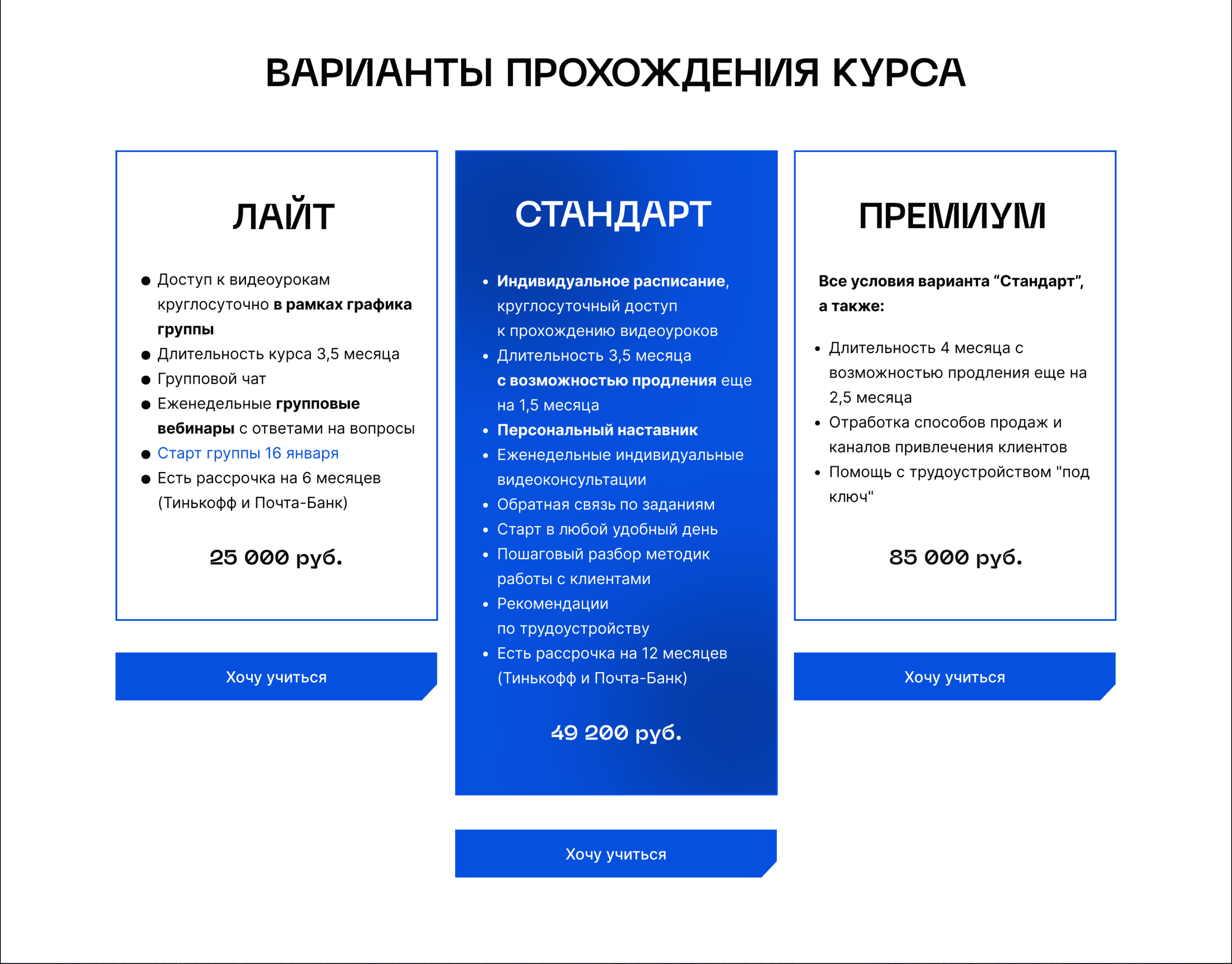 ВАРИАНТЫ ПРОХОЖДЕНИЯ КУРСА

ЛАЙТ

- Доступ к видеоурокам круглосуточно в рамках графика группы
- Длительность курса 3,5 месяца
- Групповой чат
- Еженедельные групповые вебинары с ответами на вопросы
- Старт группы 16 января
- Есть рассрочка на 6 месяцев (Тинькофф и Почта-Банк)

25 000 руб.

Хочу учиться

СТАНДАРТ

- Индивидуальное расписание, круглосуточный доступ к прохождению видеоуроков
- Длительность 3,5 месяца с возможностью продления еще на 1,5 месяца
- Персональный наставник
- Еженедельные индивидуальные видеоконсультации
- Обратная связь по заданиям
- Старт в любой удобный день
- Пошаговый разбор методик работы с клиентами
- Рекомендации по трудоустройству
- Есть рассрочка на 12 месяцев (Тинькофф и Почта-Банк)

49 200 руб.

Хочу учиться

ПРЕМИУМ

Все условия варианта “Стандарт”, а также:

- Длительность 4 месяца с возможностью продления еще на 2,5 месяца
- Отработка способов продаж и каналов привлечения клиентов
- Помощь с трудоустройством "под ключ"

85 000 руб.

Хочу учиться